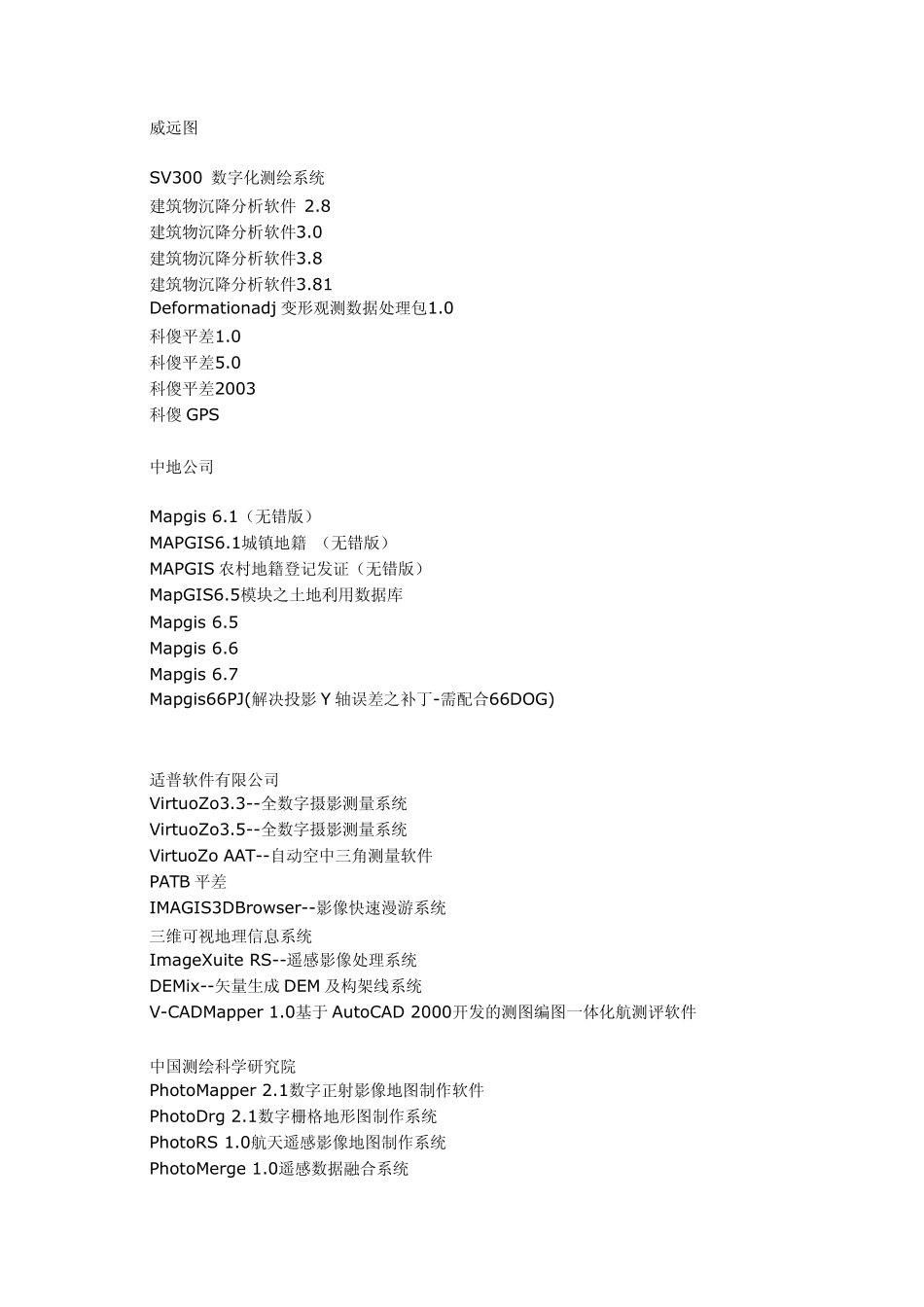 威远图

SV300 数字化测绘系统
建筑物沉降分析软件 2.8
建筑物沉降分析软件3.0
建筑物沉降分析软件3.8
建筑物沉降分析软件3.81
Deformationadj 变形观测数据处理包1.0
科傻平差1.0
科傻平差5.0
科傻平差2003
科傻 GPS

中地公司

Mapgis 6.1（无错版）
MAPGIS6.1城镇地籍 （无错版）
MAPGIS 农村地籍登记发证（无错版）
MapGIS6.5模块之土地利用数据库
Mapgis 6.5
Mapgis 6.6
Mapgis 6.7
Mapgis66PJ(解决投影 Y 轴误差之补丁-需配合66DOG)

适普软件有限公司
VirtuoZo3.3--全数字摄影测量系统
VirtuoZo3.5--全数字摄影测量系统
VirtuoZo AAT--自动空中三角测量软件
PATB 平差
IMAGIS3DBrowser--影像快速漫游系统
三维可视地理信息系统
ImageXuite RS--遥感影像处理系统
DEMix--矢量生成 DEM 及构架线系统
V-CADMapper 1.0基于 AutoCAD 2000开发的测图编图一体化航测评软件

中国测绘科学研究院
PhotoMapper 2.1数字正射影像地图制作软件
PhotoDrg 2.1数字栅格地形图制作系统
PhotoRS 1.0航天遥感影像地图制作系统
PhotoMerge 1.0遥感数据融合系统